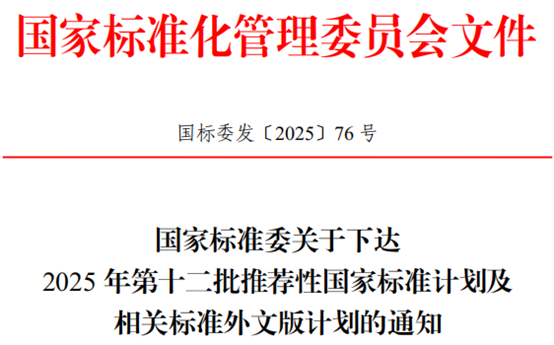 国家标准化管理委员会文件

国标委发〔2025〕76 号

国家标准委关于下达
2025 年第十二批推荐性国家标准计划及
相关标准外文版计划的通知